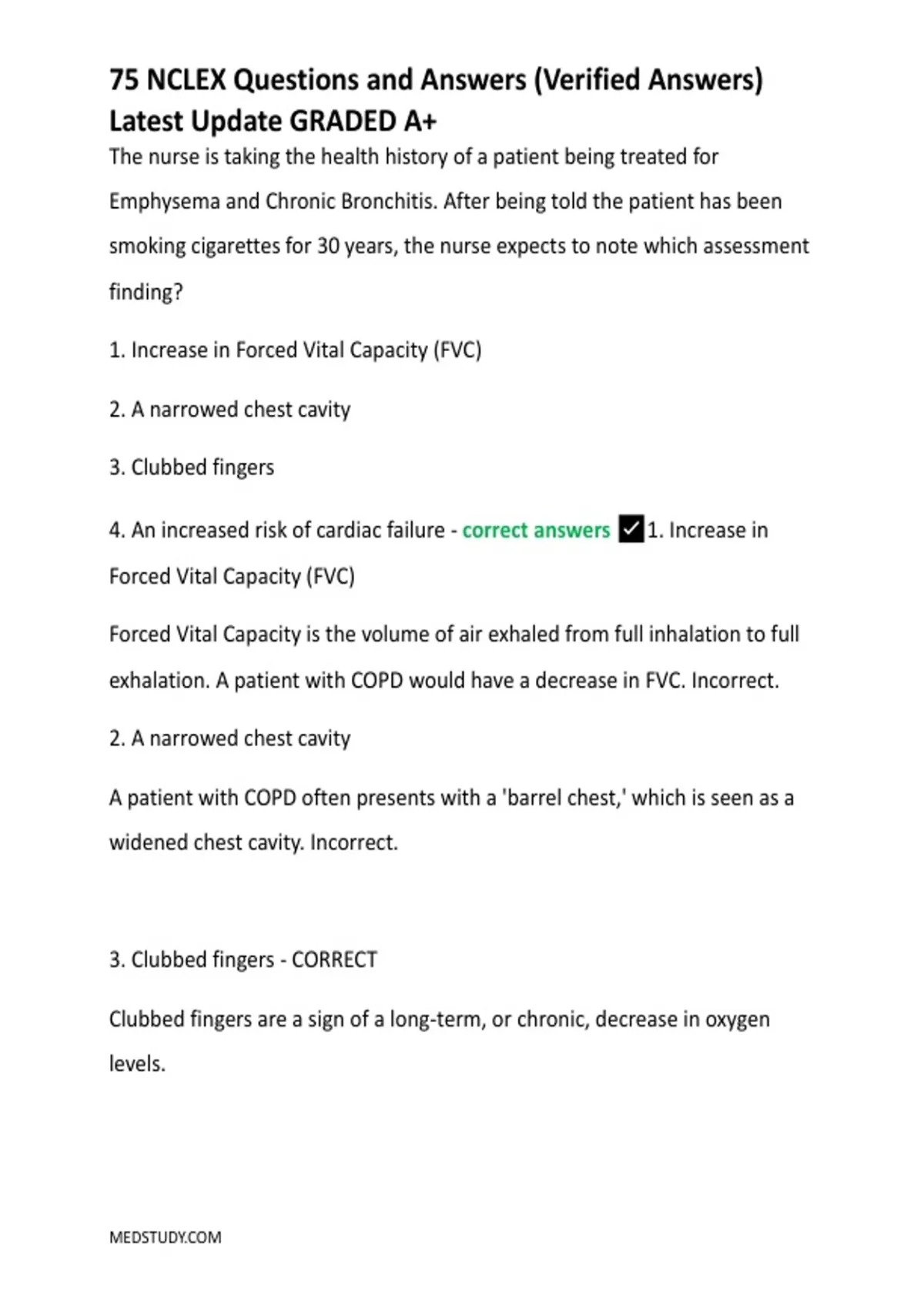 75 NCLEX Questions and Answers (Verified Answers) Latest Update GRADED A+

The nurse is taking the health history of a patient being treated for Emphysema and Chronic Bronchitis. After being told the patient has been smoking cigarettes for 30 years, the nurse expects to note which assessment finding?

1. Increase in Forced Vital Capacity (FVC)

2. A narrowed chest cavity

3. Clubbed fingers

4. An increased risk of cardiac failure - correct answers ✓1. Increase in Forced Vital Capacity (FVC)

Forced Vital Capacity is the volume of air exhaled from full inhalation to full exhalation. A patient with COPD would have a decrease in FVC. Incorrect.

2. A narrowed chest cavity

A patient with COPD often presents with a 'barrel chest,' which is seen as a widened chest cavity. Incorrect.

3. Clubbed fingers - CORRECT

Clubbed fingers are a sign of a long-term, or chronic, decrease in oxygen levels.

MEDSTUDY.COM